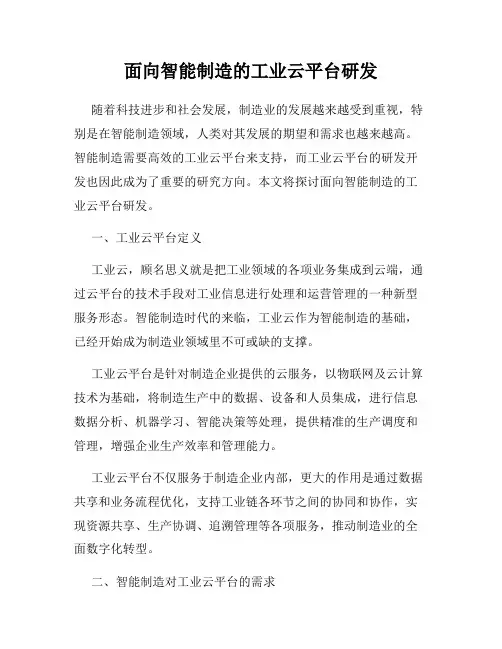 面向智能制造的工业云平台研发

随着科技进步和社会发展，制造业的发展越来越受到重视，特别是在智能制造领域，人类对其发展的期望和需求也越来越高。智能制造需要高效的工业云平台来支持，而工业云平台的研发开发也因此成为了重要的研究方向。本文将探讨面向智能制造的工业云平台研发。

一、工业云平台定义

工业云，顾名思义就是把工业领域的各项业务集成到云端，通过云平台的技术手段对工业信息进行处理和运营管理的一种新型服务形态。智能制造时代的来临，工业云作为智能制造的基础，已经开始成为制造业领域里不可或缺的支撑。

工业云平台是针对制造企业提供的云服务，以物联网及云计算技术为基础，将制造生产中的数据、设备和人员集成，进行信息数据分析、机器学习、智能决策等处理，提供精准的生产调度和管理，增强企业生产效率和管理能力。

工业云平台不仅服务于制造企业内部，更大的作用是通过数据共享和业务流程优化，支持工业链各环节之间的协同和协作，实现资源共享、生产协调、追溯管理等各项服务，推动制造业的全面数字化转型。

二、智能制造对工业云平台的需求